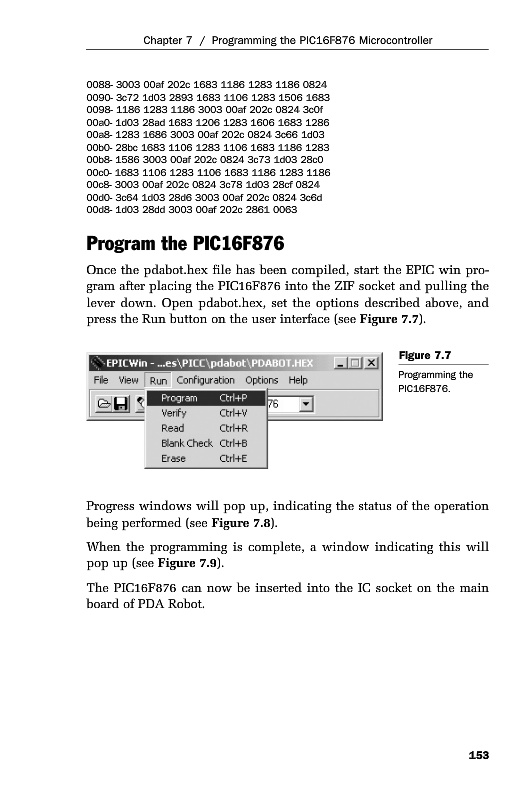 Chapter 7 / Programming the PIC16F876 Microcontroller

0088- 3003 00af 202c 1683 1186 1283 1186 0824
0090- 3c72 1d03 2893 1683 1106 1283 1506 1683
0098- 1186 1283 1186 3003 00af 202c 0824 3c0f
00a0- 1d03 28ad 1683 1206 1283 1606 1683 1286
00a8- 1283 1686 3003 00af 202c 0824 3c66 1d03
00b0- 28bc 1683 1106 1283 1106 1683 1186 1283
00b8- 1586 3003 00af 202c 0824 3c73 1d03 28c0
00c0- 1683 1106 1283 1106 1683 1186 1283 1186
00c8- 3003 00af 202c 0824 3c78 1d03 28cf 0824
00d0- 3c64 1d03 28d6 3003 00af 202c 0824 3c6d
00d8- 1d03 28dd 3003 00af 202c 2861 0063

Program the PIC16F876

Once the pdabot.hex file has been compiled, start the EPIC win program after placing the PIC16F876 into the ZIF socket and pulling the lever down. Open pdabot.hex, set the options described above, and press the Run button on the user interface (see Figure 7.7).

EPICWin - ...es\PICC\pdabot\PDABOT.HEX
File View Run Configuration Options Help
Program Ctrl+P
Verify Ctrl+V
Read Ctrl+R
Blank Check Ctrl+B
Erase Ctrl+E
76

Figure 7.7
Programming the PIC16F876.

Progress windows will pop up, indicating the status of the operation being performed (see Figure 7.8).

When the programming is complete, a window indicating this will pop up (see Figure 7.9).

The PIC16F876 can now be inserted into the IC socket on the main board of PDA Robot.

153